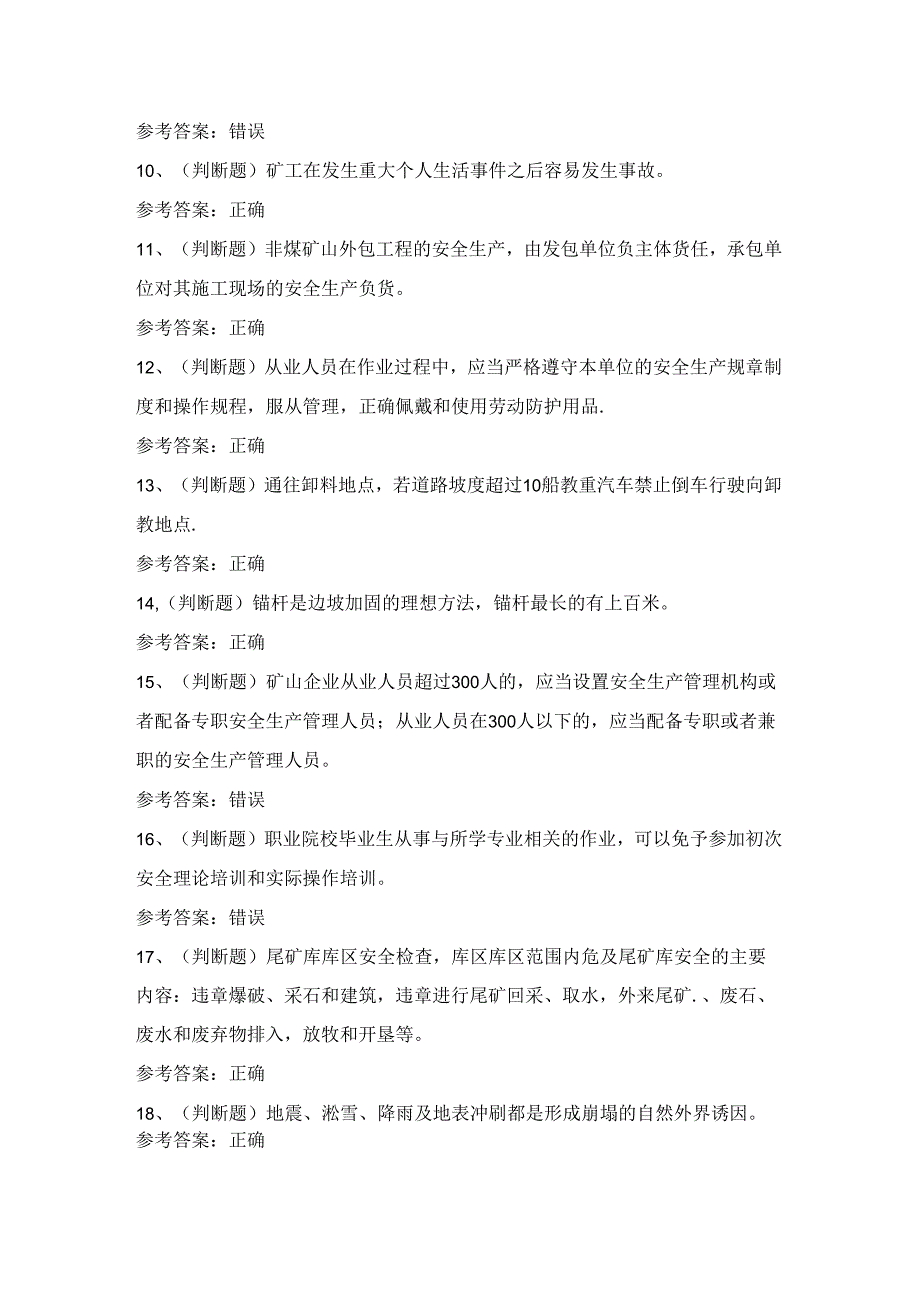 参考答案：错误

10、（判断题）矿工在发生重大个人生活事件之后容易发生事故。

参考答案：正确

11、（判断题）非煤矿山外包工程的安全生产，由发包单位负主体货任，承包单位对其施工现场的安全生产负货。

参考答案：正确

12、（判断题）从业人员在作业过程中，应当严格遵守本单位的安全生产规章制度和操作规程，服从管理，正确佩戴和使用劳动防护用品.

参考答案：正确

13、（判断题）通往卸料地点，若道路坡度超过10船教重汽车禁止倒车行驶向卸教地点.

参考答案：正确

14,（判断题）锚杆是边坡加固的理想方法，锚杆最长的有上百米。

参考答案：正确

15、（判断题）矿山企业从业人员超过300人的，应当设置安全生产管理机构或者配备专职安全生产管理人员；从业人员在300人以下的，应当配备专职或者兼职的安全生产管理人员。

参考答案：错误

16、（判断题）职业院校毕业生从事与所学专业相关的作业，可以免予参加初次安全理论培训和实际操作培训。

参考答案：错误

17、（判断题）尾矿库库区安全检查，库区库区范围内危及尾矿库安全的主要内容：违章爆破、采石和建筑，违章进行尾矿回采、取水，外来尾矿.、废石、废水和废弃物排入，放牧和开垦等。

参考答案：正确

18、（判断题）地震、淞雪、降雨及地表冲刷都是形成崩塌的自然外界诱因。
参考答案：正确